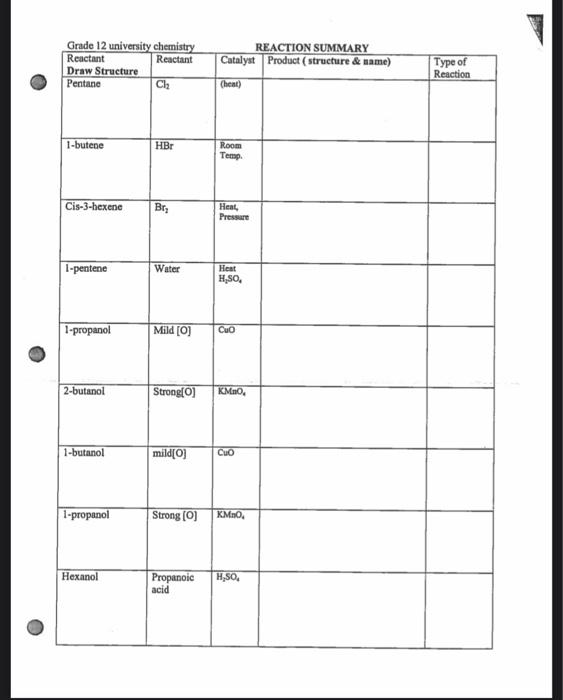 Grade 12 university chemistry REACTION SUMMARY

| Reactant Draw Structure | Reactant | Catalyst | Product ( structure & name) | Type of Reaction |
|---|---|---|---|---|
| Pentane | $Cl_2$ | (heat) | | |
| 1-butene | HBr | Room Temp. | | |
| Cis-3-hexene | $Br_2$ | Heat, Pressure | | |
| 1-pentene | Water | Heat $H_2SO_4$ | | |
| 1-propanol | Mild [O] | CuO | | |
| 2-butanol | Strong[O] | $KMnO_4$ | | |
| 1-butanol | mild[O] | CuO | | |
| 1-propanol | Strong [O] | $KMnO_4$ | | |
| Hexanol | Propanoic acid | $H_2SO_4$ | | |